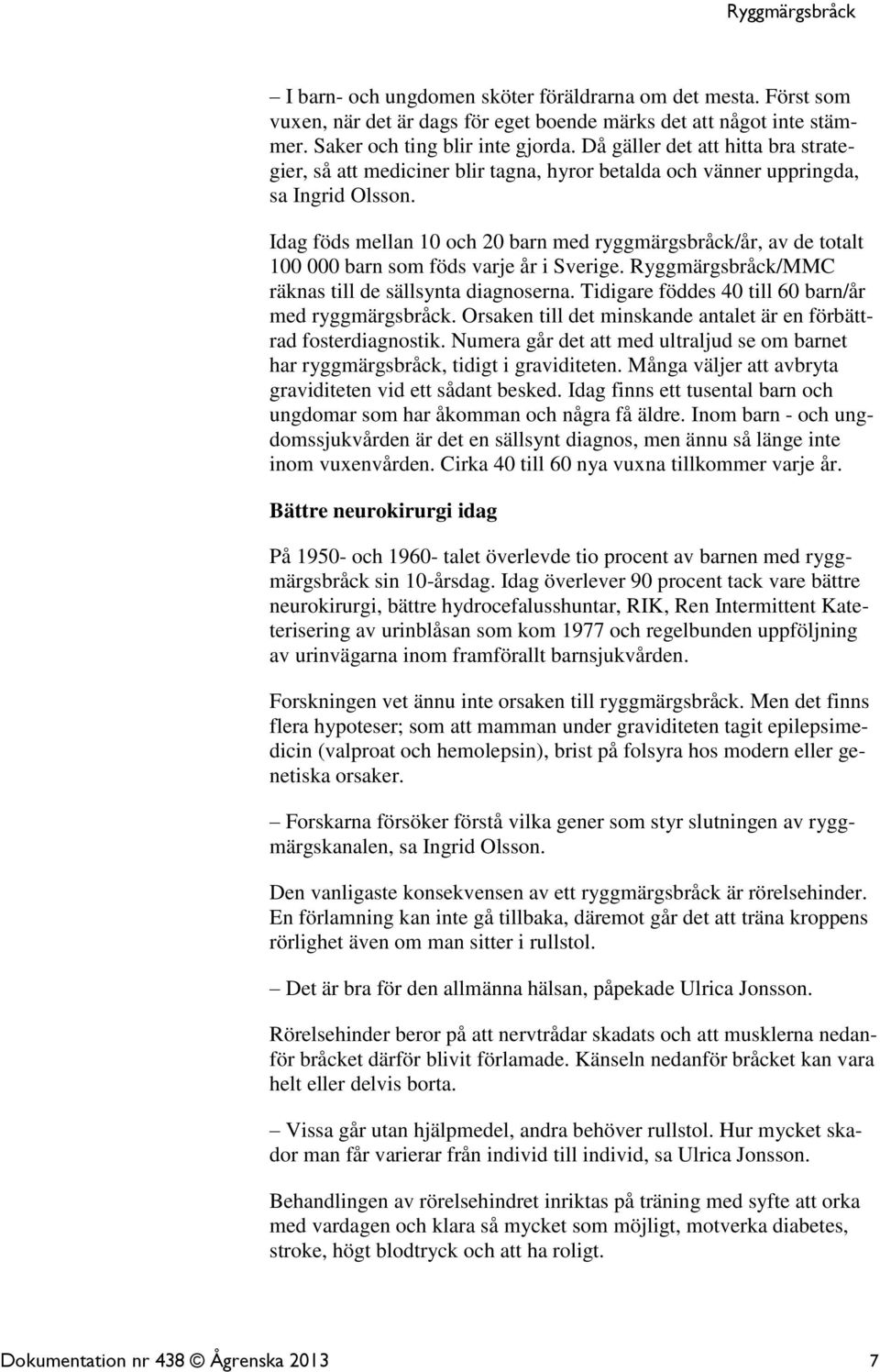 Ryggmärgsbråck

– I barn- och ungdomen sköter föräldrarna om det mesta. Först som vuxen, när det är dags för eget boende märks det att något inte stämmer. Saker och ting blir inte gjorda. Då gäller det att hitta bra strategier, så att mediciner blir tagna, hyror betalda och vänner uppringda, sa Ingrid Olsson.

Idag föds mellan 10 och 20 barn med ryggmärgsbråck/år, av de totalt 100 000 barn som föds varje år i Sverige. Ryggmärgsbråck/MMC räknas till de sällsynta diagnoserna. Tidigare föddes 40 till 60 barn/år med ryggmärgsbråck. Orsaken till det minskande antalet är en förbättrad fosterdiagnostik. Numera går det att med ultraljud se om barnet har ryggmärgsbråck, tidigt i graviditeten. Många väljer att avbryta graviditeten vid ett sådant besked. Idag finns ett tusental barn och ungdomar som har åkomman och några få äldre. Inom barn - och ungdomssjukvården är det en sällsynt diagnos, men ännu så länge inte inom vuxenvården. Cirka 40 till 60 nya vuxna tillkommer varje år.

Bättre neurokirurgi idag

På 1950- och 1960- talet överlevde tio procent av barnen med ryggmärgsbråck sin 10-årsdag. Idag överlever 90 procent tack vare bättre neurokirurgi, bättre hydrocefalusshuntar, RIK, Ren Intermittent Kateterisering av urinblåsan som kom 1977 och regelbunden uppföljning av urinvägarna inom framförallt barnsjukvården.

Forskningen vet ännu inte orsaken till ryggmärgsbråck. Men det finns flera hypoteser; som att mamman under graviditeten tagit epilepsimedicin (valproat och hemolepsin), brist på folsyra hos modern eller genetiska orsaker.

– Forskarna försöker förstå vilka gener som styr slutningen av ryggmärgskanalen, sa Ingrid Olsson.

Den vanligaste konsekvensen av ett ryggmärgsbråck är rörelsehinder. En förlamning kan inte gå tillbaka, däremot går det att träna kroppens rörlighet även om man sitter i rullstol.

– Det är bra för den allmänna hälsan, påpekade Ulrica Jonsson.

Rörelsehinder beror på att nervtrådar skadats och att musklerna nedanför bråcket därför blivit förlamade. Känseln nedanför bråcket kan vara helt eller delvis borta.

– Vissa går utan hjälpmedel, andra behöver rullstol. Hur mycket skador man får varierar från individ till individ, sa Ulrica Jonsson.

Behandlingen av rörelsehindret inriktas på träning med syfte att orka med vardagen och klara så mycket som möjligt, motverka diabetes, stroke, högt blodtryck och att ha roligt.

Dokumentation nr 438 © Ågrenska 2013 7